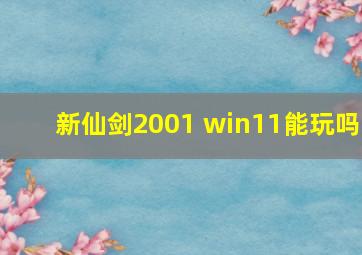 新仙剑2001 win11能玩吗